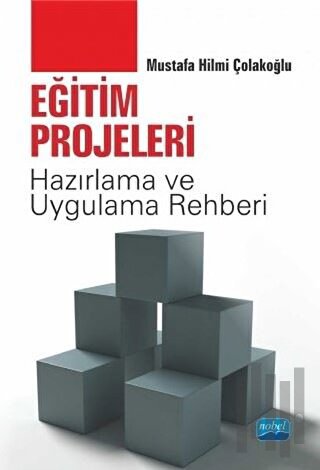 Mustafa Hilmi Çolakoğlu

EĞİTİM PROJELERİ

Hazırlama ve Uygulama Rehberi

nobel